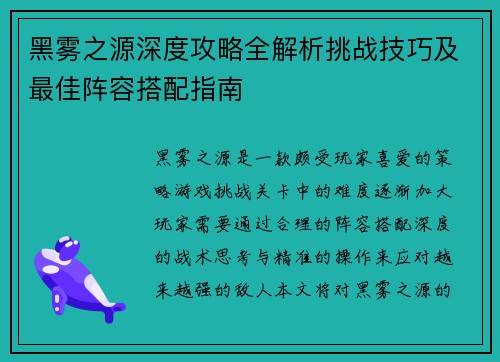 黑雾之源深度攻略全解析挑战技巧及最佳阵容搭配指南

黑雾之源是一款颇受玩家喜爱的策略游戏挑战关卡中的难度逐渐加大玩家需要通过合理的阵容搭配深度的战术思考与精准的操作来应对越来越强的敌人本文将对黑雾之源的